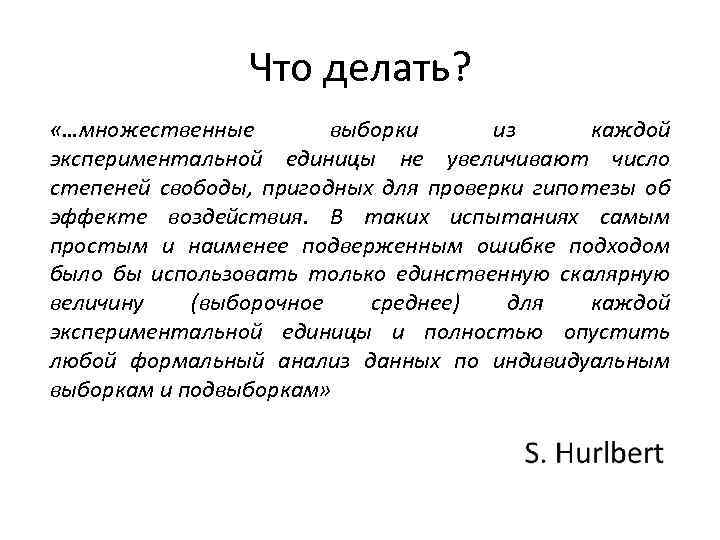 Что делать?

«…множественные выборки из каждой экспериментальной единицы не увеличивают число степеней свободы, пригодных для проверки гипотезы об эффекте воздействия. В таких испытаниях самым простым и наименее подверженным ошибке подходом было бы использовать только единственную скалярную величину (выборочное среднее) для каждой экспериментальной единицы и полностью опустить любой формальный анализ данных по индивидуальным выборкам и подвыборкам»

S. Hurlbert